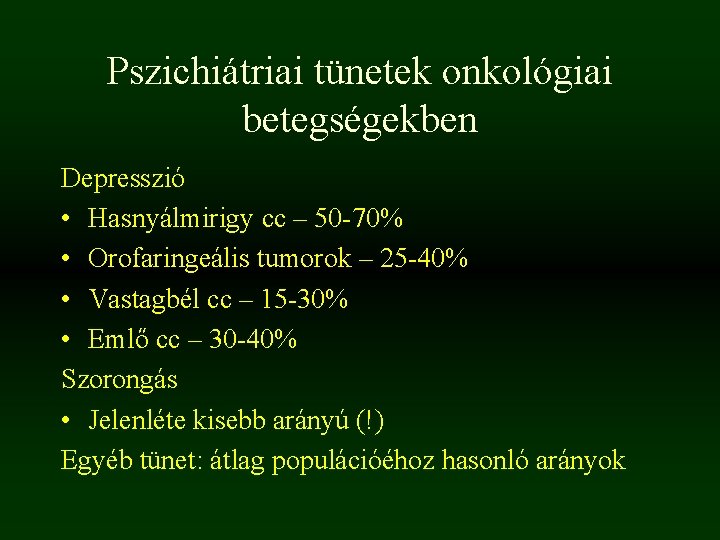 Pszichiátriai tünetek onkológiai betegségekben

Depresszió

• Hasnyálmirigy cc – 50-70%

• Orofaringeális tumorok – 25-40%

• Vastagbél cc – 15-30%

• Emlő cc – 30-40%

Szorongás

• Jelenléte kisebb arányú (!)

Egyéb tünet: átlag populációéhoz hasonló arányok